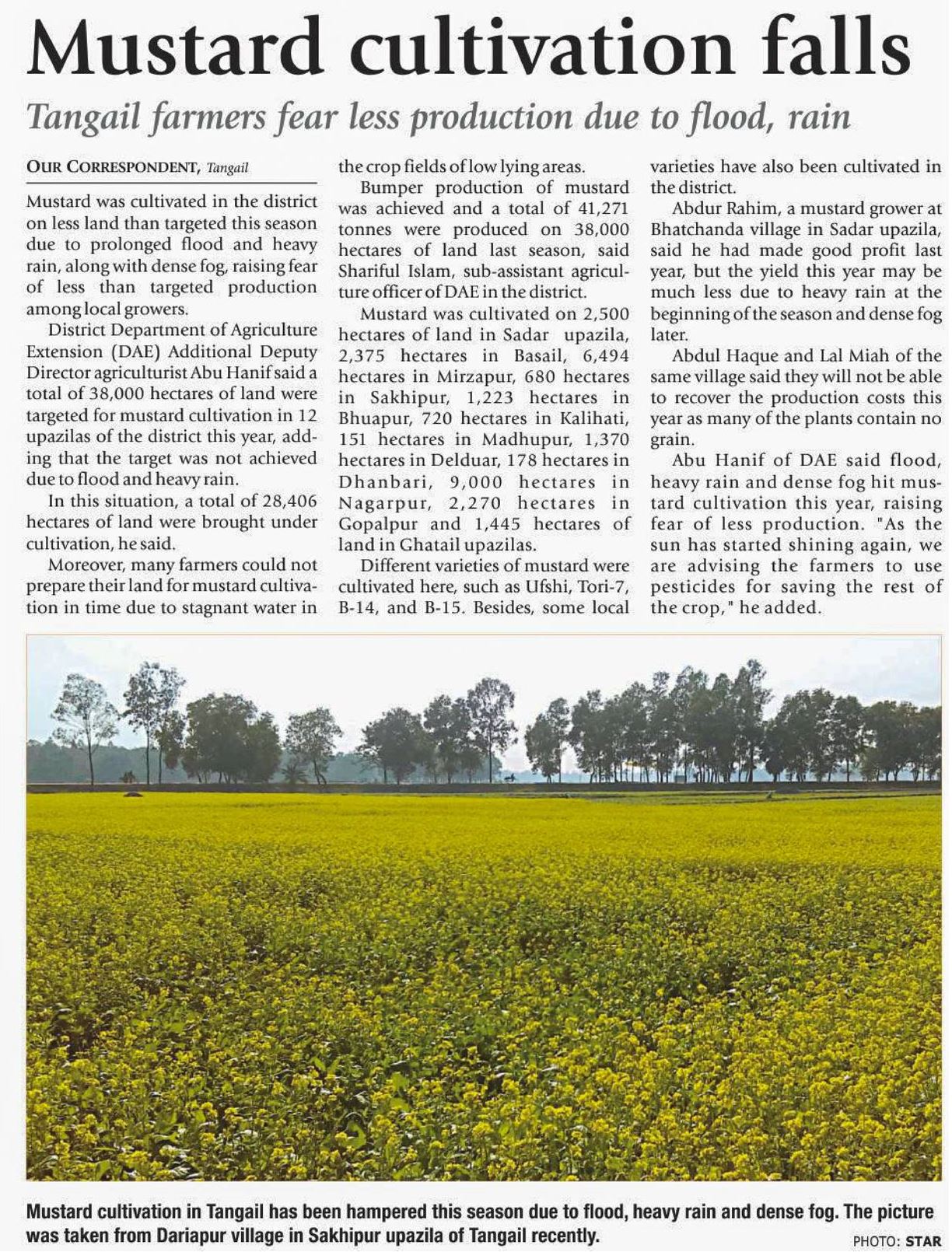 Mustard cultivation falls

Tangail farmers fear less production due to flood, rain

OUR CORRESPONDENT, Tangail

Mustard was cultivated in the district on less land than targeted this season due to prolonged flood and heavy rain, along with dense fog, raising fear of less than targeted production among local growers.

District Department of Agriculture Extension (DAE) Additional Deputy Director agriculturist Abu Hanif said a total of 38,000 hectares of land were targeted for mustard cultivation in 12 upazilas of the district this year, adding that the target was not achieved due to flood and heavy rain.

In this situation, a total of 28,406 hectares of land were brought under cultivation, he said.

Moreover, many farmers could not prepare their land for mustard cultivation in time due to stagnant water in the crop fields of low lying areas.

Bumper production of mustard was achieved and a total of 41,271 tonnes were produced on 38,000 hectares of land last season, said Shariful Islam, sub-assistant agriculture officer of DAE in the district.

Mustard was cultivated on 2,500 hectares of land in Sadar upazila, 2,375 hectares in Basail, 6,494 hectares in Mirzapur, 680 hectares in Sakhipur, 1,223 hectares in Bhuapur, 720 hectares in Kalihati, 151 hectares in Madhupur, 1,370 hectares in Delduar, 178 hectares in Dhanbari, 9,000 hectares in Nagarpur, 2,270 hectares in Gopalpur and 1,445 hectares of land in Ghatail upazilas.

Different varieties of mustard were cultivated here, such as Ufshi, Tori-7, B-14, and B-15. Besides, some local varieties have also been cultivated in the district.

Abdur Rahim, a mustard grower at Bhatchanda village in Sadar upazila, said he had made good profit last year, but the yield this year may be much less due to heavy rain at the beginning of the season and dense fog later.

Abdul Haque and Lal Miah of the same village said they will not be able to recover the production costs this year as many of the plants contain no grain.

Abu Hanif of DAE said flood, heavy rain and dense fog hit mustard cultivation this year, raising fear of less production. "As the sun has started shining again, we are advising the farmers to use pesticides for saving the rest of the crop," he added.

Mustard cultivation in Tangail has been hampered this season due to flood, heavy rain and dense fog. The picture was taken from Dariapur village in Sakhipur upazila of Tangail recently.

PHOTO: STAR